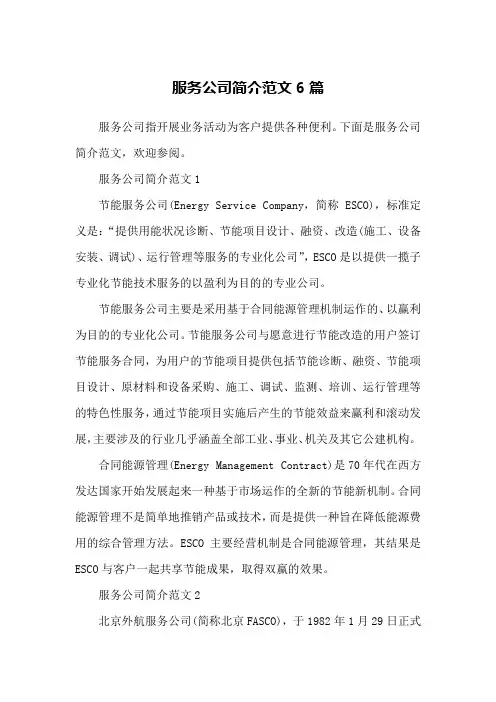 服务公司简介范文 6 篇

服务公司指开展业务活动为客户提供各种便利。下面是服务公司简介范文，欢迎参阅。

服务公司简介范文 1

节能服务公司(Energy Service Company，简称 ESCO)，标准定义是：“提供用能状况诊断、节能项目设计、融资、改造(施工、设备安装、调试)、运行管理等服务的专业化公司”，ESCO 是以提供一揽子专业化节能技术服务的以盈利为目的的专业公司。

节能服务公司主要是采用基于合同能源管理机制运作的、以赢利为目的的专业化公司。节能服务公司与愿意进行节能改造的用户签订节能服务合同，为用户的节能项目提供包括节能诊断、融资、节能项目设计、原材料和设备采购、施工、调试、监测、培训、运行管理等的特色性服务，通过节能项目实施后产生的节能效益来赢利和滚动发展，主要涉及的行业几乎涵盖全部工业、事业、机关及其它公建机构。

合同能源管理(Energy Management Contract)是 70 年代在西方发达国家开始发展起来一种基于市场运作的全新的节能新机制。合同能源管理不是简单地推销产品或技术，而是提供一种旨在降低能源费用的综合管理方法。ESCO 主要经营机制是合同能源管理，其结果是 ESCO 与客户一起共享节能成果，取得双赢的效果。

服务公司简介范文 2

北京外航服务公司(简称北京 FASCO)，于 1982 年 1 月 29 日正式